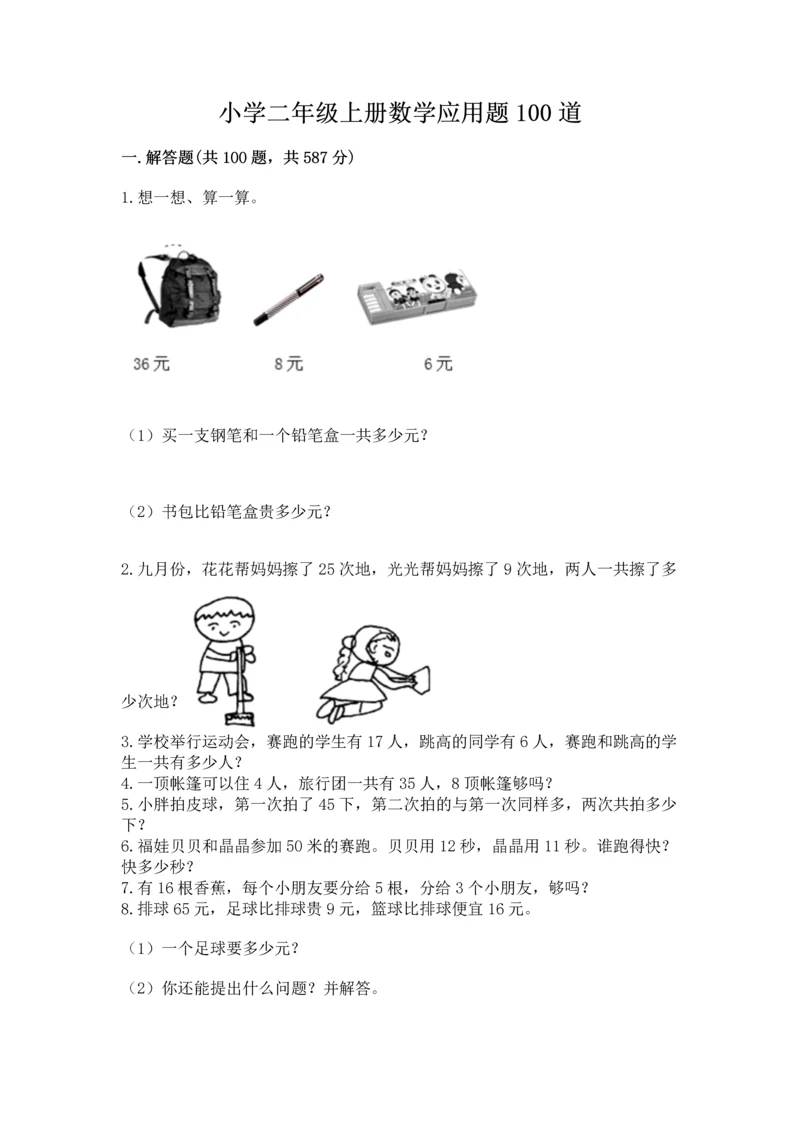 小学二年级上册数学应用题100道

一. 解答题(共100题，共587分)

1. 想一想、算一算。

36元　　8元　　6元

（1）买一支钢笔和一个铅笔盒一共多少元？

（2）书包比铅笔盒贵多少元？

2. 九月份，花花帮妈妈擦了25次地，光光帮妈妈擦了9次地，两人一共擦了多少次地？

3. 学校举行运动会，赛跑的学生有17人，跳高的同学有6人，赛跑和跳高的学生一共有多少人？
4. 一顶帐篷可以住4人，旅行团一共有35人，8顶帐篷够吗？
5. 小胖拍皮球，第一次拍了45下，第二次拍的与第一次同样多，两次共拍多少下？
6. 福娃贝贝和晶晶参加50米的赛跑。贝贝用12秒，晶晶用11秒。谁跑得快？快多少秒？
7. 有16根香蕉，每个小朋友要分给5根，分给3个小朋友，够吗？
8. 排球65元，足球比排球贵9元，篮球比排球便宜16元。

（1）一个足球要多少元？

（2）你还能提出什么问题？并解答。